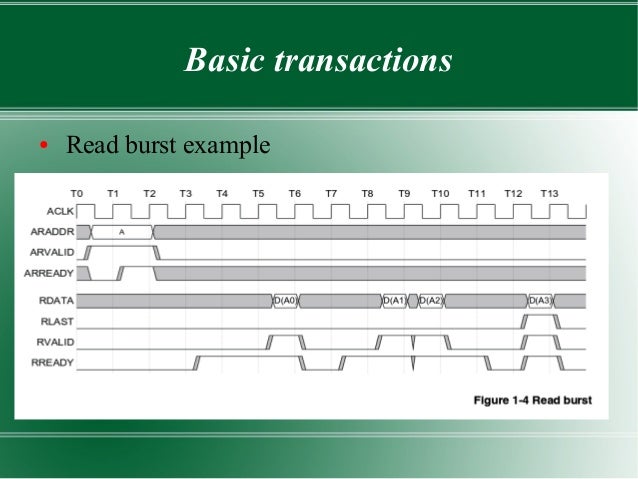 Basic transactions

• Read burst example

T0 T1 T2 T3 T4 T5 T6 T7 T8 T9 T10 T11 T12 T13

ACLK

ARADDR A

ARVALID

ARREADY

RDATA D(A0) D(A1) D(A2) D(A3)

RLAST

RVALID

RREADY

Figure 1-4 Read burst